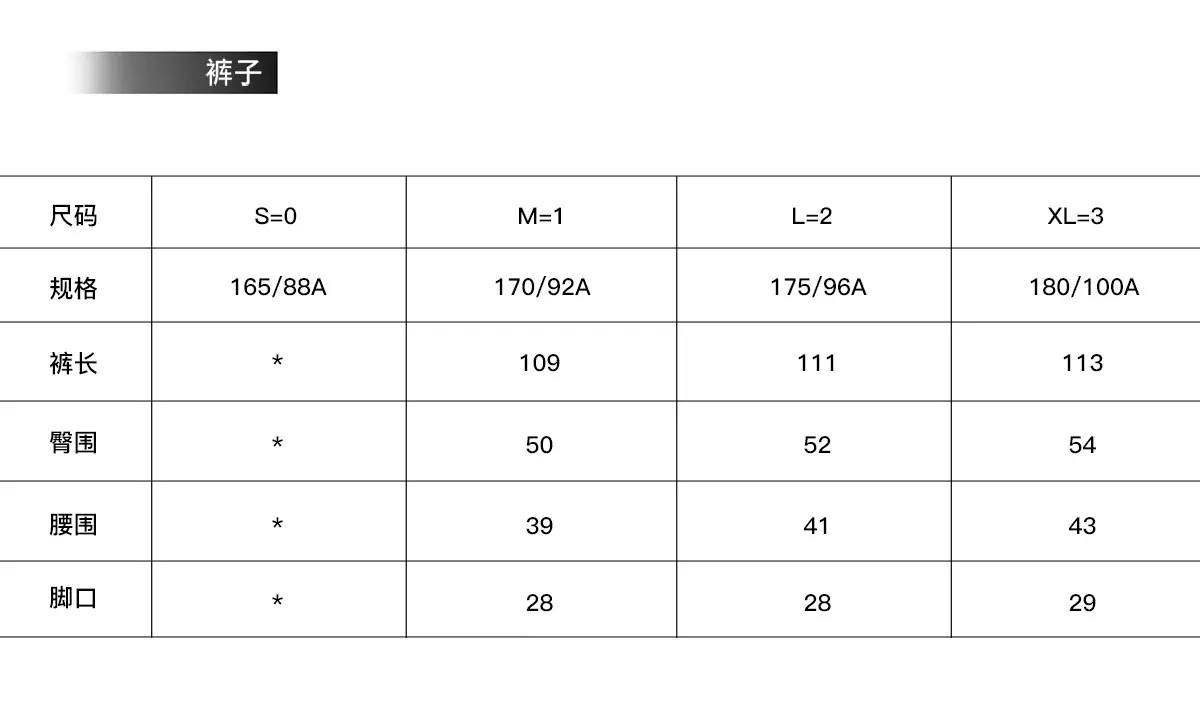 裤子

| 尺码 | S=0 | M=1 | L=2 | XL=3 |
|---|---|---|---|---|
| 规格 | 165/88A | 170/92A | 175/96A | 180/100A |
| 裤长 | * | 109 | 111 | 113 |
| 臀围 | * | 50 | 52 | 54 |
| 腰围 | * | 39 | 41 | 43 |
| 脚口 | * | 28 | 28 | 29 |